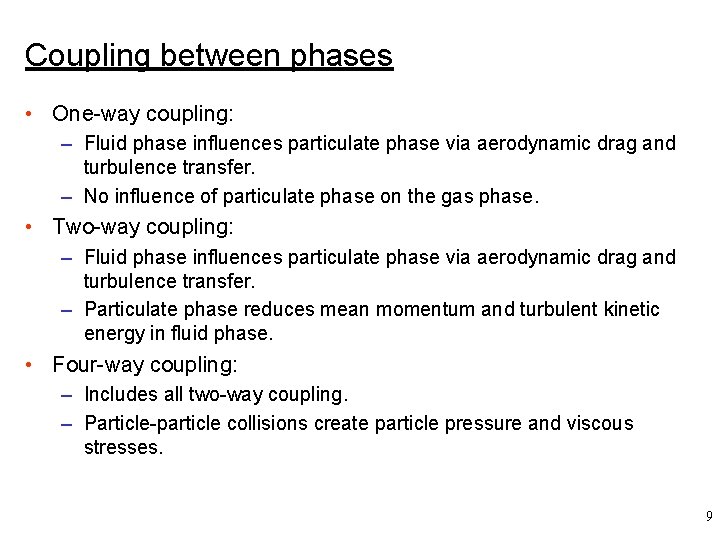 Coupling between phases

• One-way coupling:
– Fluid phase influences particulate phase via aerodynamic drag and turbulence transfer.
– No influence of particulate phase on the gas phase.
• Two-way coupling:
– Fluid phase influences particulate phase via aerodynamic drag and turbulence transfer.
– Particulate phase reduces mean momentum and turbulent kinetic energy in fluid phase.
• Four-way coupling:
– Includes all two-way coupling.
– Particle-particle collisions create particle pressure and viscous stresses.

9